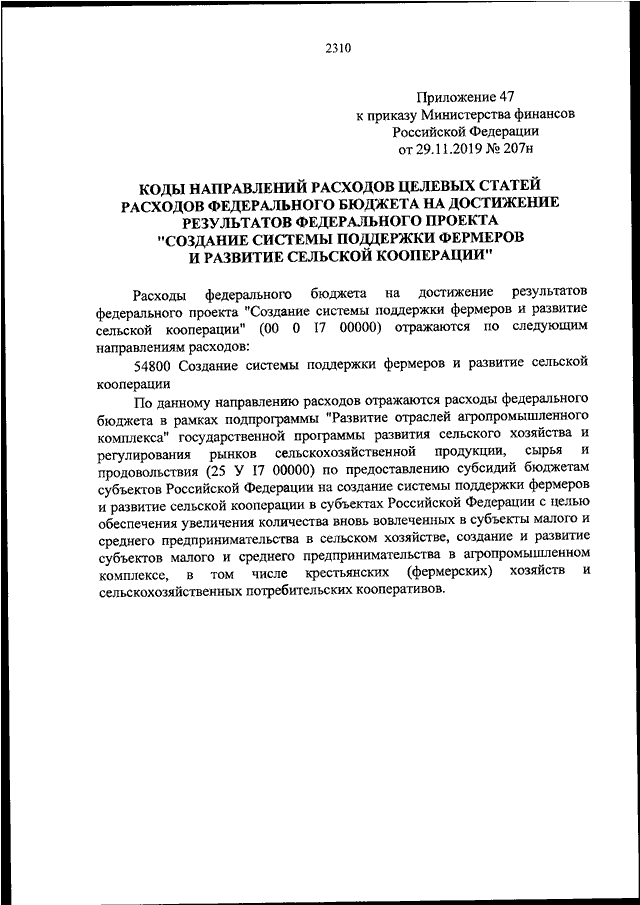 2310

Приложение 47
к приказу Министерства финансов
Российской Федерации
от 29.11.2019 № 207н

КОДЫ НАПРАВЛЕНИЙ РАСХОДОВ ЦЕЛЕВЫХ СТАТЕЙ
РАСХОДОВ ФЕДЕРАЛЬНОГО БЮДЖЕТА НА ДОСТИЖЕНИЕ
РЕЗУЛЬТАТОВ ФЕДЕРАЛЬНОГО ПРОЕКТА
"СОЗДАНИЕ СИСТЕМЫ ПОДДЕРЖКИ ФЕРМЕРОВ
И РАЗВИТИЕ СЕЛЬСКОЙ КООПЕРАЦИИ"

Расходы федерального бюджета на достижение результатов федерального проекта "Создание системы поддержки фермеров и развитие сельской кооперации" (00 0 I7 00000) отражаются по следующим направлениям расходов:

54800 Создание системы поддержки фермеров и развитие сельской кооперации

По данному направлению расходов отражаются расходы федерального бюджета в рамках подпрограммы "Развитие отраслей агропромышленного комплекса" государственной программы развития сельского хозяйства и регулирования рынков сельскохозяйственной продукции, сырья и продовольствия (25 У I7 00000) по предоставлению субсидий бюджетам субъектов Российской Федерации на создание системы поддержки фермеров и развитие сельской кооперации в субъектах Российской Федерации с целью обеспечения увеличения количества вновь вовлеченных в субъекты малого и среднего предпринимательства в сельском хозяйстве, создание и развитие субъектов малого и среднего предпринимательства в агропромышленном комплексе, в том числе крестьянских (фермерских) хозяйств и сельскохозяйственных потребительских кооперативов.